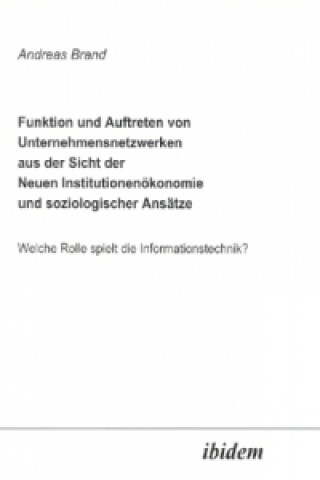 Andreas Brand

Funktion und Auftreten von Unternehmensnetzwerken aus der Sicht der Neuen Institutionenökonomie und soziologischer Ansätze

Welche Rolle spielt die Informationstechnik?

ibidem